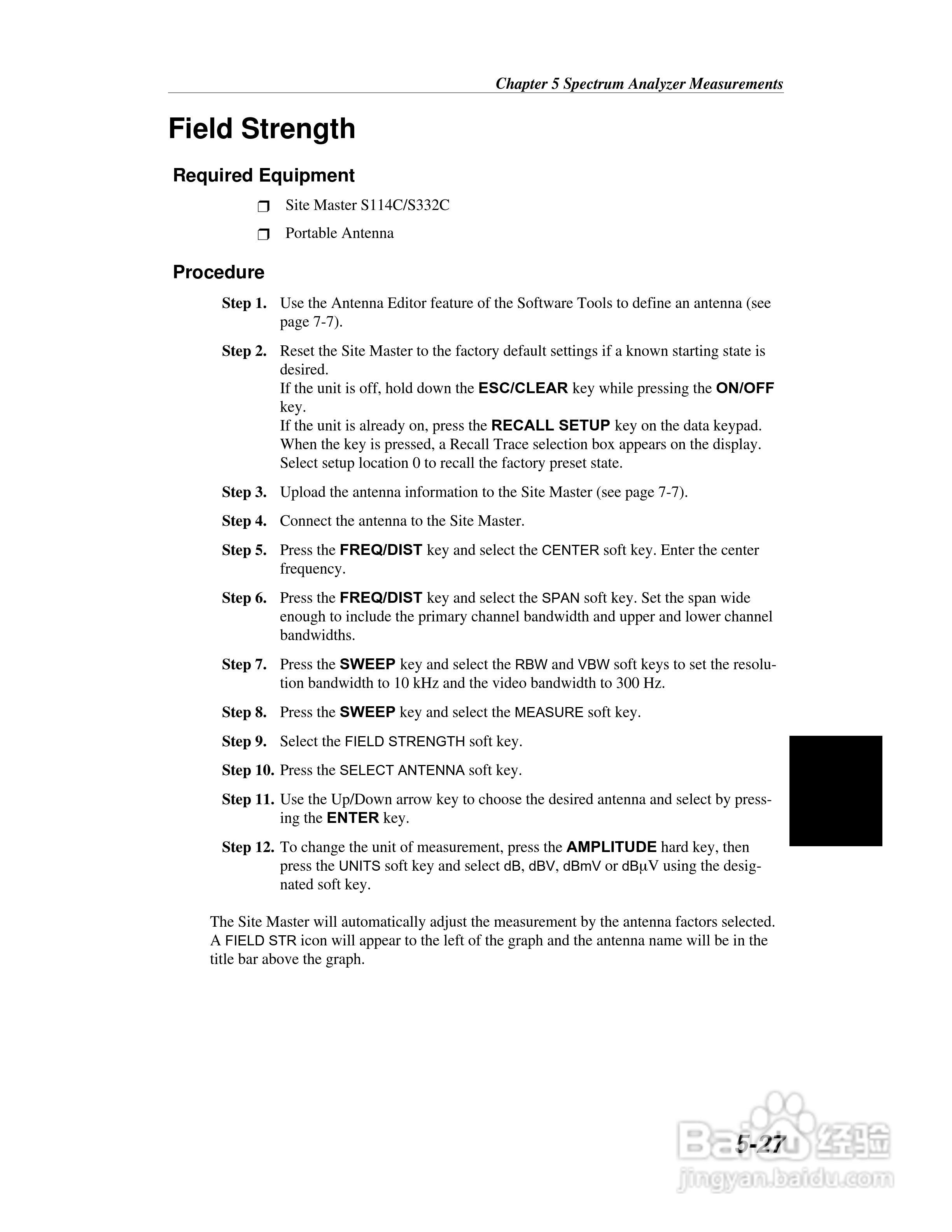 Chapter 5 Spectrum Analyzer Measurements

Field Strength

Required Equipment

❒ Site Master S114C/S332C

❒ Portable Antenna

Procedure

Step 1. Use the Antenna Editor feature of the Software Tools to define an antenna (see page 7-7).

Step 2. Reset the Site Master to the factory default settings if a known starting state is desired.
If the unit is off, hold down the ESC/CLEAR key while pressing the ON/OFF key.
If the unit is already on, press the RECALL SETUP key on the data keypad. When the key is pressed, a Recall Trace selection box appears on the display. Select setup location 0 to recall the factory preset state.

Step 3. Upload the antenna information to the Site Master (see page 7-7).

Step 4. Connect the antenna to the Site Master.

Step 5. Press the FREQ/DIST key and select the CENTER soft key. Enter the center frequency.

Step 6. Press the FREQ/DIST key and select the SPAN soft key. Set the span wide enough to include the primary channel bandwidth and upper and lower channel bandwidths.

Step 7. Press the SWEEP key and select the RBW and VBW soft keys to set the resolution bandwidth to 10 kHz and the video bandwidth to 300 Hz.

Step 8. Press the SWEEP key and select the MEASURE soft key.

Step 9. Select the FIELD STRENGTH soft key.

Step 10. Press the SELECT ANTENNA soft key.

Step 11. Use the Up/Down arrow key to choose the desired antenna and select by pressing the ENTER key.

Step 12. To change the unit of measurement, press the AMPLITUDE hard key, then press the UNITS soft key and select dB, dBV, dBmV or dBμV using the designated soft key.

The Site Master will automatically adjust the measurement by the antenna factors selected. A FIELD STR icon will appear to the left of the graph and the antenna name will be in the title bar above the graph.

5-27

Baidu 经验
jingyan.baidu.com